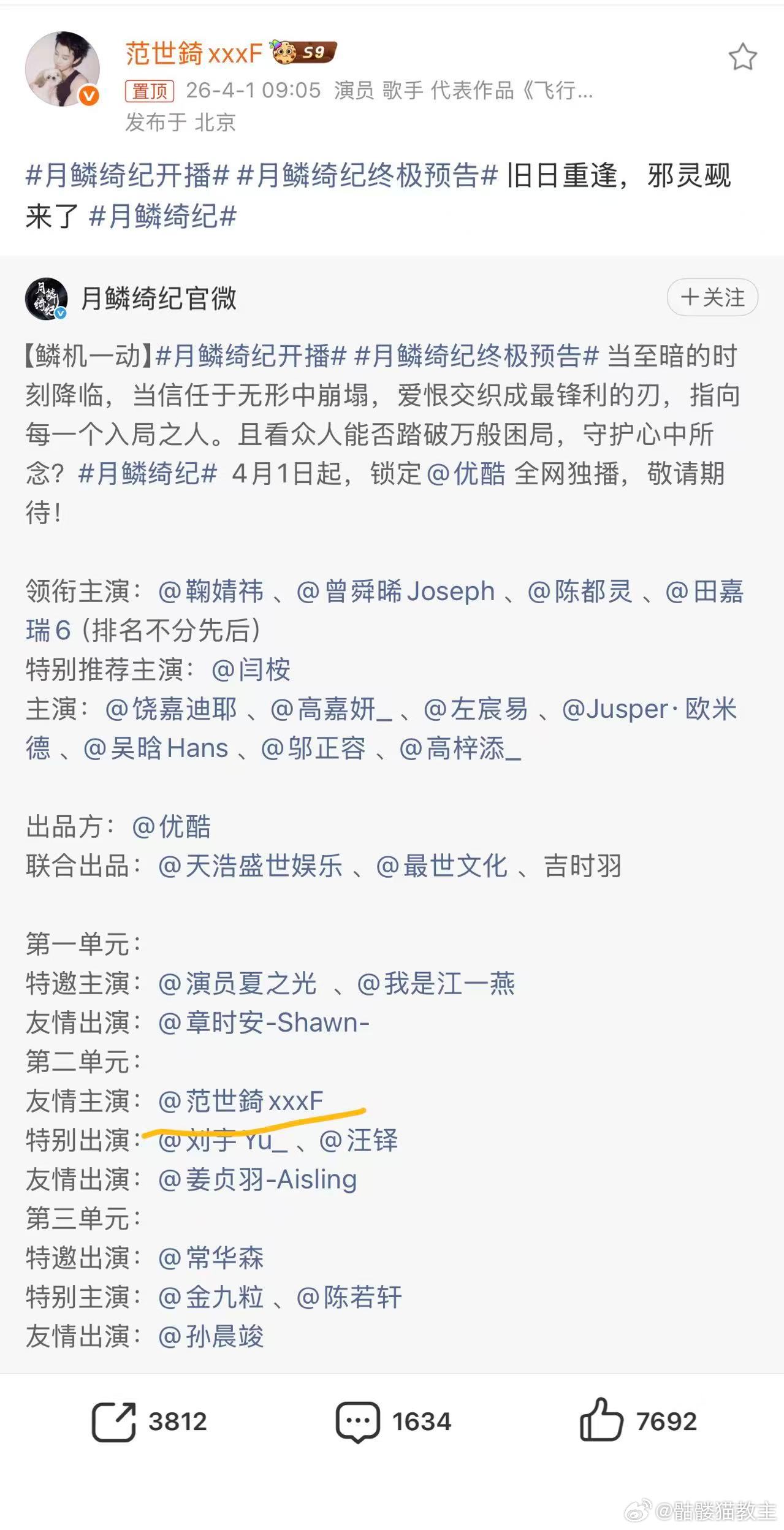 范世錡xxxF S9
置顶 26-4-1 09:05 演员 歌手 代表作品《飞行...
发布于 北京

#月鳞绮纪开播# #月鳞绮纪终极预告# 旧日重逢，邪灵觋来了 #月鳞绮纪#

月鳞绮纪官微
+关注

【鳞机一动】#月鳞绮纪开播# #月鳞绮纪终极预告# 当至暗的时刻降临，当信任于无形中崩塌，爱恨交织成最锋利的刃，指向每一个入局之人。且看众人能否踏破万般困局，守护心中所念？#月鳞绮纪# 4月1日起，锁定@优酷 全网独播，敬请期待！

领衔主演：@鞠婧祎 、@曾舜晞Joseph 、@陈都灵 、@田嘉瑞6（排名不分先后）
特别推荐主演：@闫桉
主演：@饶嘉迪耶 、@高嘉妍_ 、@左宸易 、@Jusper·欧米德 、@吴晗Hans 、@邬正容 、@高梓添_

出品方：@优酷
联合出品：@天浩盛世娱乐 、@最世文化 、吉时羽

第一单元：
特邀主演：@演员夏之光 、@我是江一燕
友情出演：@章时安-Shawn-
第二单元：
友情主演：@范世錡xxxF
特别出演：@刘宇Yu_ 、@汪铎
友情出演：@姜贞羽-Aisling
第三单元：
特邀出演：@常华森
特别主演：@金九粒 、@陈若轩
友情出演：@孙晨竣

3812 1634 7692

@骷髅猫教主